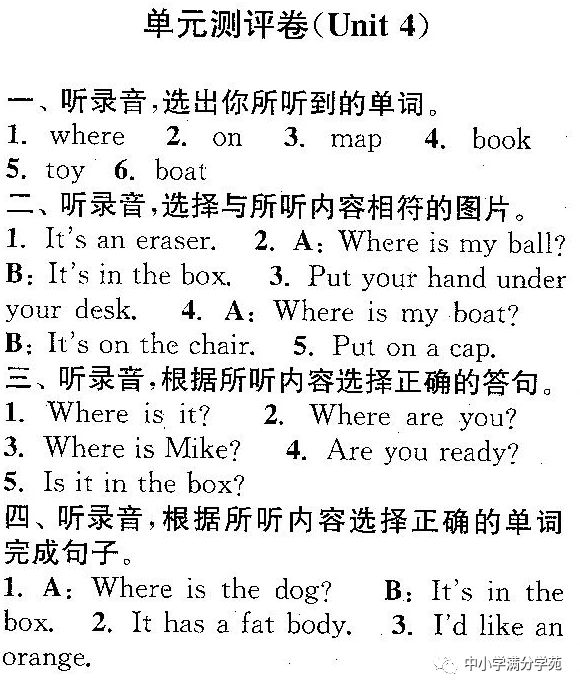 单元测评卷(Unit 4)

一、听录音,选出你所听到的单词。
1. where 2. on 3. map 4. book 5. toy 6. boat
二、听录音,选择与所听内容相符的图片。
1. It's an eraser. 2. A: Where is my ball? B: It's in the box. 3. Put your hand under your desk. 4. A: Where is my boat? B: It's on the chair. 5. Put on a cap.
三、听录音,根据所听内容选择正确的答句。
1. Where is it? 2. Where are you? 3. Where is Mike? 4. Are you ready? 5. Is it in the box?
四、听录音,根据所听内容选择正确的单词完成句子。
1. A: Where is the dog? B: It's in the box. 2. It has a fat body. 3. I'd like an orange.

中小学满分学苑